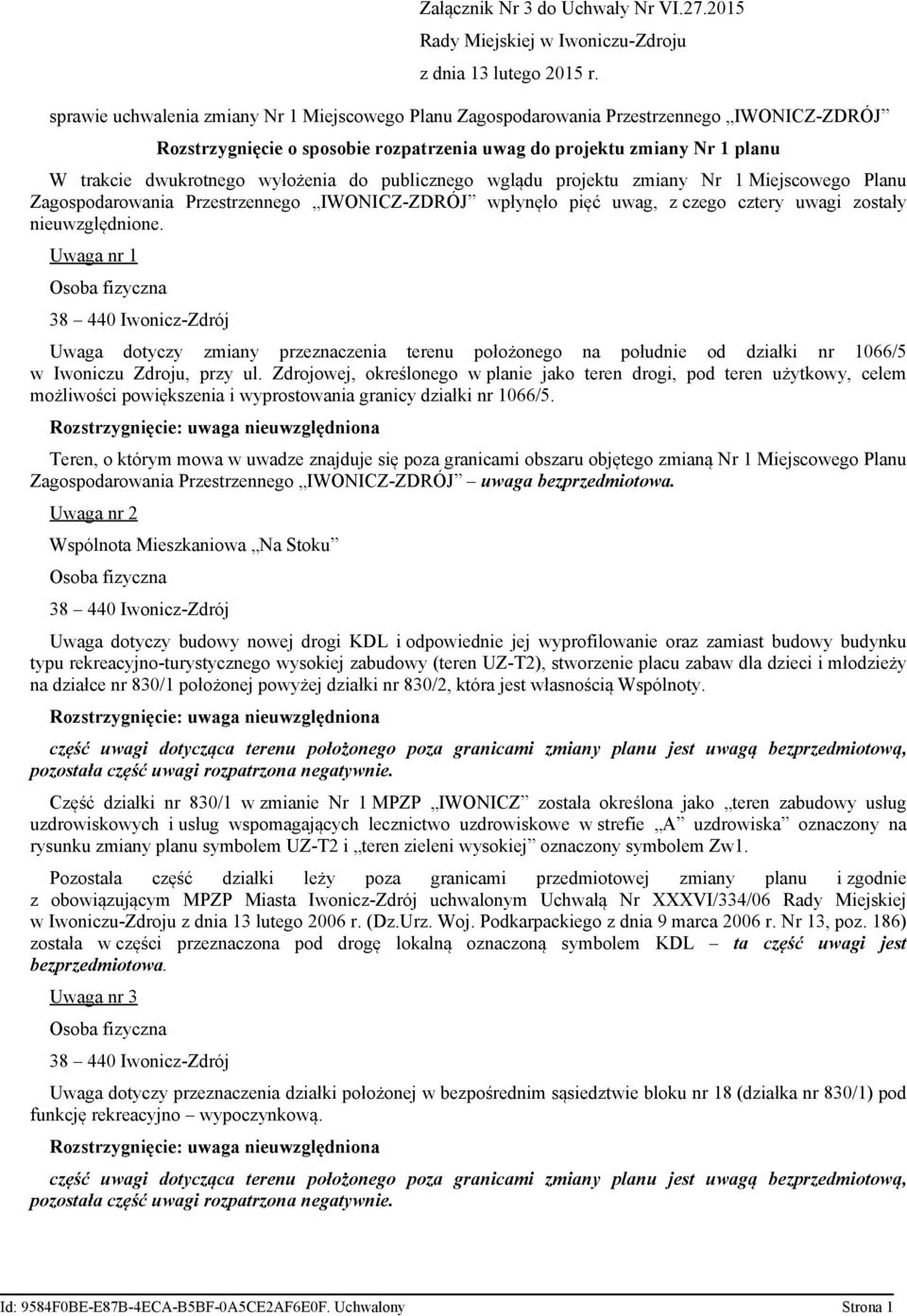 Załącznik Nr 3 do Uchwały Nr VI.27.2015
Rady Miejskiej w Iwoniczu-Zdroju
z dnia 13 lutego 2015 r.

sprawie uchwalenia zmiany Nr 1 Miejscowego Planu Zagospodarowania Przestrzennego „IWONICZ-ZDRÓJ”

Rozstrzygnięcie o sposobie rozpatrzenia uwag do projektu zmiany Nr 1 planu

W trakcie dwukrotnego wyłożenia do publicznego wglądu projektu zmiany Nr 1 Miejscowego Planu Zagospodarowania Przestrzennego „IWONICZ-ZDRÓJ” wpłynęło pięć uwag, z czego cztery uwagi zostały nieuwzględnione.

Uwaga nr 1

Osoba fizyczna

38 – 440 Iwonicz-Zdrój

Uwaga dotyczy zmiany przeznaczenia terenu położonego na południe od działki nr 1066/5 w Iwoniczu Zdroju, przy ul. Zdrojowej, określonego w planie jako teren drogi, pod teren użytkowy, celem możliwości powiększenia i wyprostowania granicy działki nr 1066/5.

Rozstrzygnięcie: uwaga nieuwzględniona

Teren, o którym mowa w uwadze znajduje się poza granicami obszaru objętego zmianą Nr 1 Miejscowego Planu Zagospodarowania Przestrzennego „IWONICZ-ZDRÓJ” – uwaga bezprzedmiotowa.

Uwaga nr 2

Wspólnota Mieszkaniowa „Na Stoku”

Osoba fizyczna

38 – 440 Iwonicz-Zdrój

Uwaga dotyczy budowy nowej drogi KDL i odpowiednie jej wyprofilowanie oraz zamiast budowy budynku typu rekreacyjno-turystycznego wysokiej zabudowy (teren UZ-T2), stworzenie placu zabaw dla dzieci i młodzieży na działce nr 830/1 położonej powyżej działki nr 830/2, która jest własnością Wspólnoty.

Rozstrzygnięcie: uwaga nieuwzględniona

część uwagi dotycząca terenu położonego poza granicami zmiany planu jest uwagą bezprzedmiotową, pozostała część uwagi rozpatrzona negatywnie.

Część działki nr 830/1 w zmianie Nr 1 MPZP „IWONICZ” została określona jako „teren zabudowy usług uzdrowiskowych i usług wspomagających lecznictwo uzdrowiskowe w strefie „A” uzdrowiska” oznaczony na rysunku zmiany planu symbolem UZ-T2 i „teren zieleni wysokiej” oznaczony symbolem Zw1.

Pozostała część działki leży poza granicami przedmiotowej zmiany planu i zgodnie z obowiązującym MPZP Miasta Iwonicz-Zdrój uchwalonym Uchwałą Nr XXXVI/334/06 Rady Miejskiej w Iwoniczu-Zdroju z dnia 13 lutego 2006 r. (Dz.Urz. Woj. Podkarpackiego z dnia 9 marca 2006 r. Nr 13, poz. 186) została w części przeznaczona pod drogę lokalną oznaczoną symbolem KDL – ta część uwagi jest bezprzedmiotowa.

Uwaga nr 3

Osoba fizyczna

38 – 440 Iwonicz-Zdrój

Uwaga dotyczy przeznaczenia działki położonej w bezpośrednim sąsiedztwie bloku nr 18 (działka nr 830/1) pod funkcję rekreacyjno – wypoczynkową.

Rozstrzygnięcie: uwaga nieuwzględniona

część uwagi dotycząca terenu położonego poza granicami zmiany planu jest uwagą bezprzedmiotową, pozostała część uwagi rozpatrzona negatywnie.

Id: 9584F0BE-E87B-4ECA-B5BF-0A5CE2AF6E0F. Uchwalony Strona 1